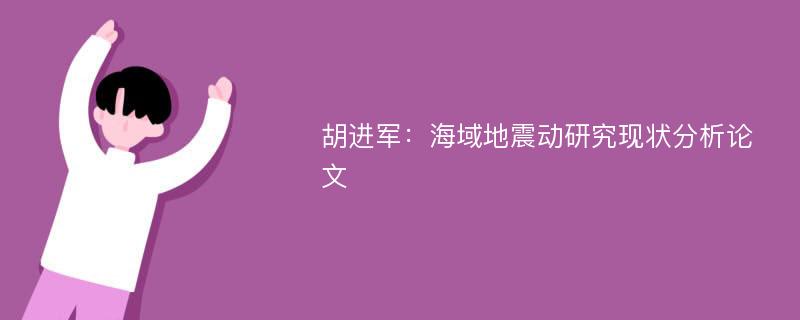 胡进军：海域地震动研究现状分析论文